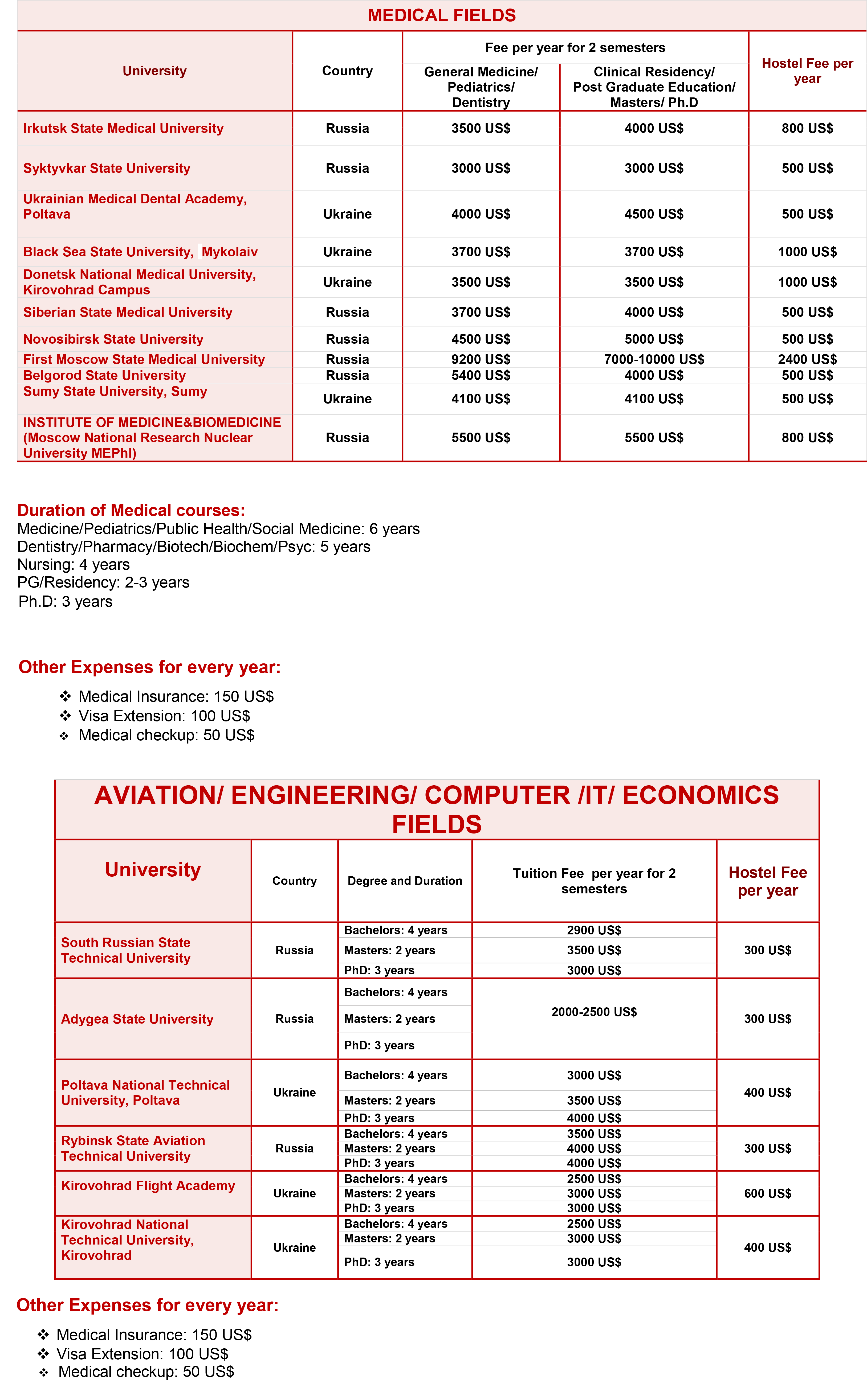 MEDICAL FIELDS

| University | Country | Fee per year for 2 semesters: General Medicine/ Pediatrics/ Dentistry | Fee per year for 2 semesters: Clinical Residency/ Post Graduate Education/ Masters/ Ph.D | Hostel Fee per year |
|---|---|---|---|---|
| Irkutsk State Medical University | Russia | 3500 US$ | 4000 US$ | 800 US$ |
| Syktyvkar State University | Russia | 3000 US$ | 3000 US$ | 500 US$ |
| Ukrainian Medical Dental Academy, Poltava | Ukraine | 4000 US$ | 4500 US$ | 500 US$ |
| Black Sea State University, Mykolaiv | Ukraine | 3700 US$ | 3700 US$ | 1000 US$ |
| Donetsk National Medical University, Kirovohrad Campus | Ukraine | 3500 US$ | 3500 US$ | 1000 US$ |
| Siberian State Medical University | Russia | 3700 US$ | 4000 US$ | 500 US$ |
| Novosibirsk State University | Russia | 4500 US$ | 5000 US$ | 500 US$ |
| First Moscow State Medical University | Russia | 9200 US$ | 7000-10000 US$ | 2400 US$ |
| Belgorod State University | Russia | 5400 US$ | 4000 US$ | 500 US$ |
| Sumy State University, Sumy | Ukraine | 4100 US$ | 4100 US$ | 500 US$ |
| INSTITUTE OF MEDICINE&BIOMEDICINE (Moscow National Research Nuclear University MEPhI) | Russia | 5500 US$ | 5500 US$ | 800 US$ |

Duration of Medical courses:
Medicine/Pediatrics/Public Health/Social Medicine: 6 years
Dentistry/Pharmacy/Biotech/Biochem/Psyc: 5 years
Nursing: 4 years
PG/Residency: 2-3 years
Ph.D: 3 years

Other Expenses for every year:
❖ Medical Insurance: 150 US$
❖ Visa Extension: 100 US$
❖ Medical checkup: 50 US$

AVIATION/ ENGINEERING/ COMPUTER /IT/ ECONOMICS FIELDS

| University | Country | Degree and Duration | Tuition Fee per year for 2 semesters | Hostel Fee per year |
|---|---|---|---|---|
| South Russian State Technical University | Russia | Bachelors: 4 years | 2900 US$ | 300 US$ |
| | | Masters: 2 years | 3500 US$ | |
| | | PhD: 3 years | 3000 US$ | |
| Adygea State University | Russia | Bachelors: 4 years | 2000-2500 US$ | 300 US$ |
| | | Masters: 2 years | | |
| | | PhD: 3 years | | |
| Poltava National Technical University, Poltava | Ukraine | Bachelors: 4 years | 3000 US$ | 400 US$ |
| | | Masters: 2 years | 3500 US$ | |
| | | PhD: 3 years | 4000 US$ | |
| Rybinsk State Aviation Technical University | Russia | Bachelors: 4 years | 3500 US$ | 300 US$ |
| | | Masters: 2 years | 4000 US$ | |
| | | PhD: 3 years | 4000 US$ | |
| Kirovohrad Flight Academy | Ukraine | Bachelors: 4 years | 2500 US$ | 600 US$ |
| | | Masters: 2 years | 3000 US$ | |
| | | PhD: 3 years | 3000 US$ | |
| Kirovohrad National Technical University, Kirovohrad | Ukraine | Bachelors: 4 years | 2500 US$ | 400 US$ |
| | | Masters: 2 years | 3000 US$ | |
| | | PhD: 3 years | 3000 US$ | |

Other Expenses for every year:
❖ Medical Insurance: 150 US$
❖ Visa Extension: 100 US$
❖ Medical checkup: 50 US$